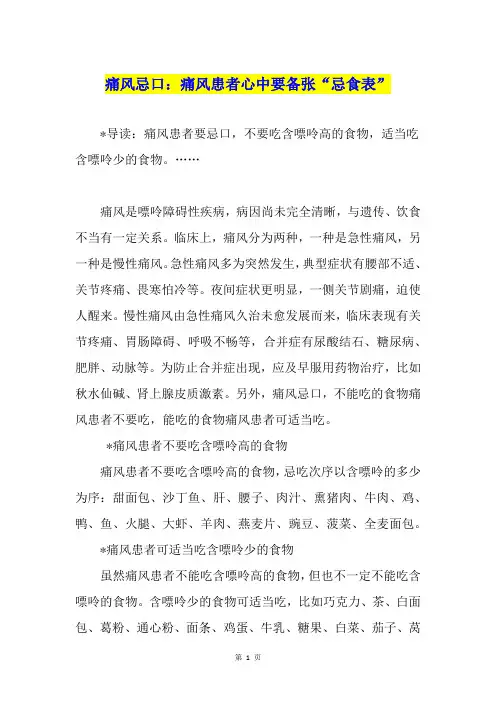 痛风忌口：痛风患者心中要备张“忌食表”

*导读：痛风患者要忌口，不要吃含嘌呤高的食物，适当吃含嘌呤少的食物。……

痛风是嘌呤障碍性疾病，病因尚未完全清晰，与遗传、饮食不当有一定关系。临床上，痛风分为两种，一种是急性痛风，另一种是慢性痛风。急性痛风多为突然发生，典型症状有腰部不适、关节疼痛、畏寒怕冷等。夜间症状更明显，一侧关节剧痛，迫使人醒来。慢性痛风由急性痛风久治未愈发展而来，临床表现有关节疼痛、胃肠障碍、呼吸不畅等，合并症有尿酸结石、糖尿病、肥胖、动脉等。为防止合并症出现，应及早服用药物治疗，比如秋水仙碱、肾上腺皮质激素。另外，痛风忌口，不能吃的食物痛风患者不要吃，能吃的食物痛风患者可适当吃。

*痛风患者不要吃含嘌呤高的食物

痛风患者不要吃含嘌呤高的食物，忌吃次序以含嘌呤的多少为序：甜面包、沙丁鱼、肝、腰子、肉汁、熏猪肉、牛肉、鸡、鸭、鱼、火腿、大虾、羊肉、燕麦片、豌豆、菠菜、全麦面包。

*痛风患者可适当吃含嘌呤少的食物

虽然痛风患者不能吃含嘌呤高的食物，但也不一定不能吃含嘌呤的食物。含嘌呤少的食物可适当吃，比如巧克力、茶、白面包、葛粉、通心粉、面条、鸡蛋、牛乳、糖果、白菜、茄子、莴

第 1 页